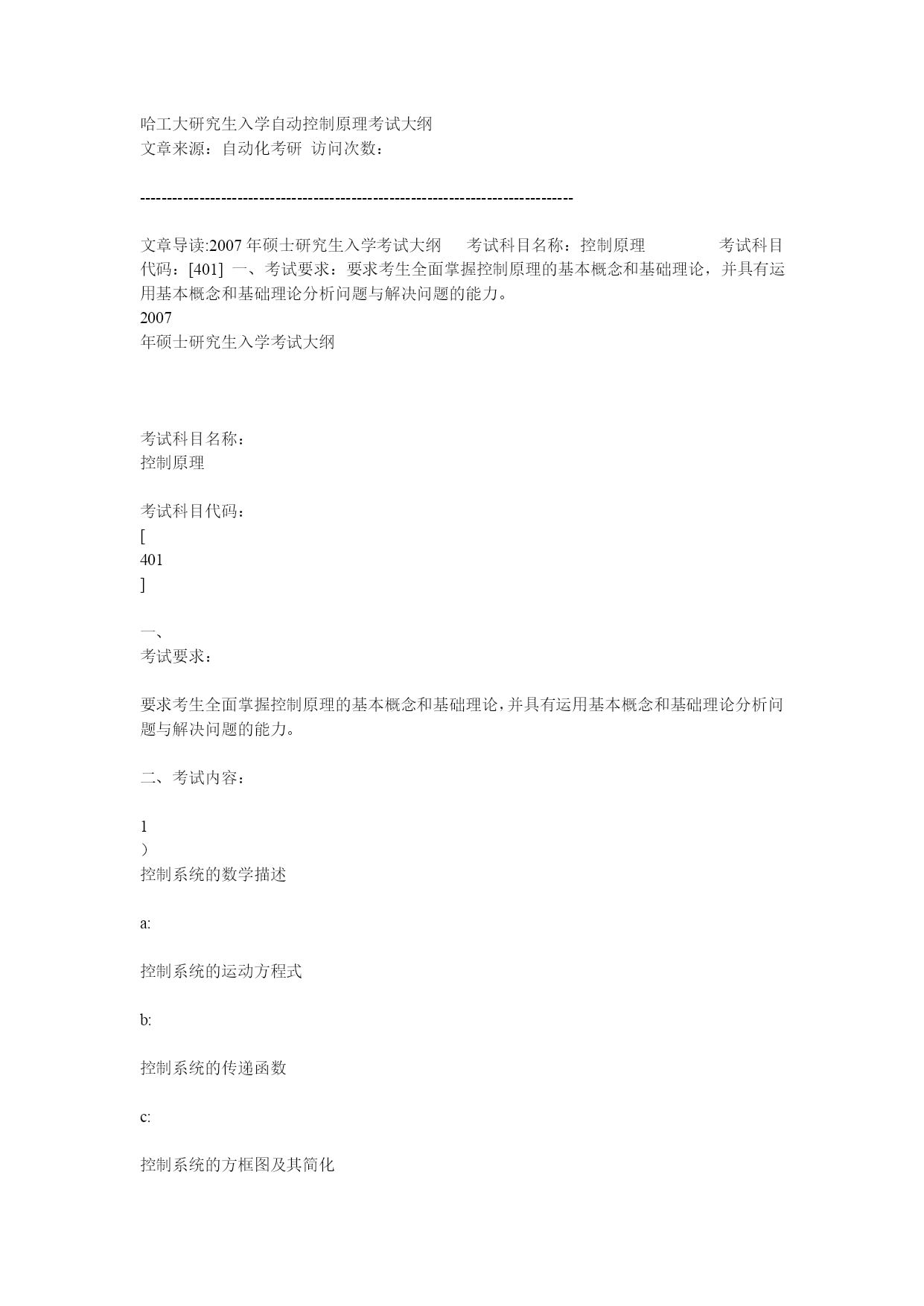 哈工大研究生入学自动控制原理考试大纲
文章来源：自动化考研 访问次数：

--------------------------------------------------------------------------------

文章导读:2007 年硕士研究生入学考试大纲 考试科目名称：控制原理 考试科目代码：[401] 一、考试要求：要求考生全面掌握控制原理的基本概念和基础理论，并具有运用基本概念和基础理论分析问题与解决问题的能力。
2007
年硕士研究生入学考试大纲

考试科目名称：
控制原理

考试科目代码：
[
401
]

一、
考试要求：

要求考生全面掌握控制原理的基本概念和基础理论，并具有运用基本概念和基础理论分析问题与解决问题的能力。

二、考试内容：

1
）
控制系统的数学描述

a:

控制系统的运动方程式

b:

控制系统的传递函数

c:

控制系统的方框图及其简化